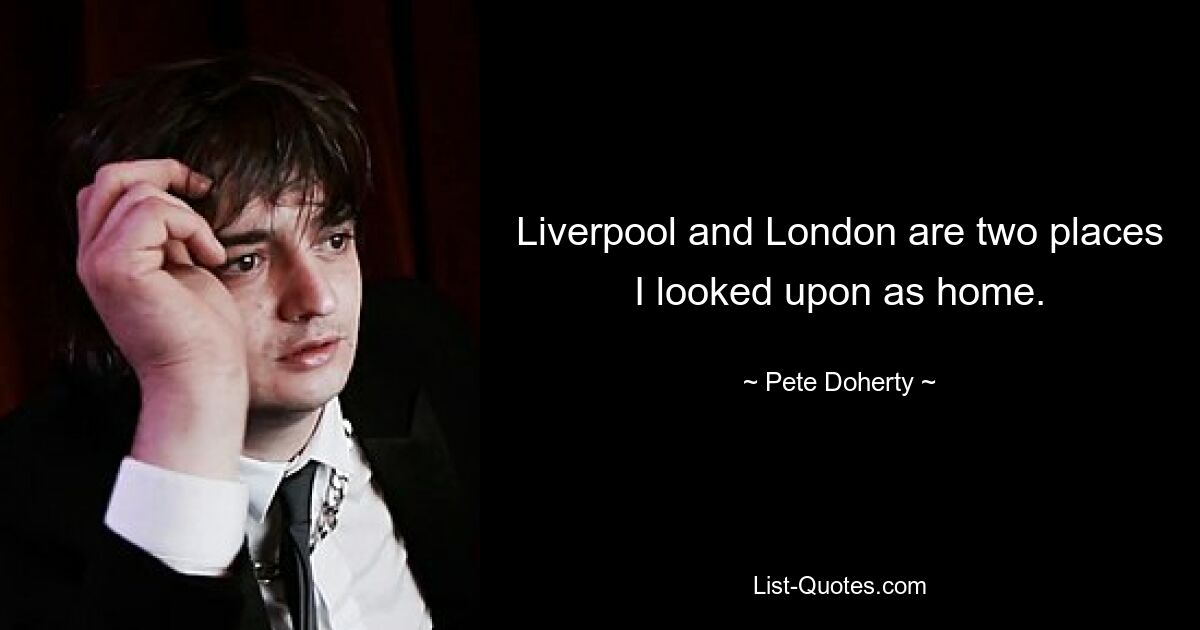 Liverpool and London are two places I looked upon as home.

~ Pete Doherty ~

List-Quotes.com